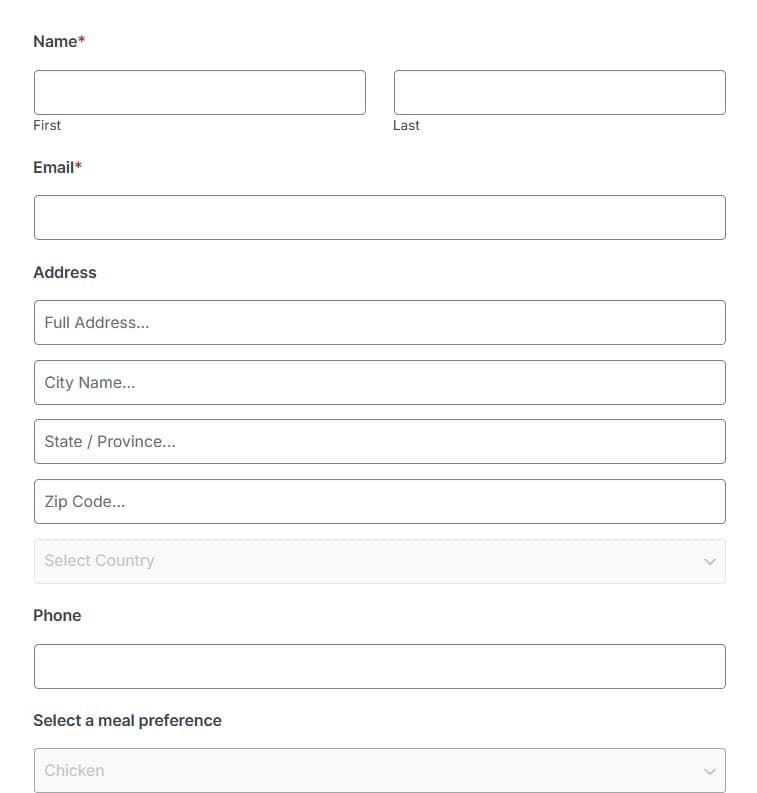 Name*

First

Last

Email*

Address

Full Address...

City Name...

State / Province...

Zip Code...

Select Country

Phone

Select a meal preference

Chicken